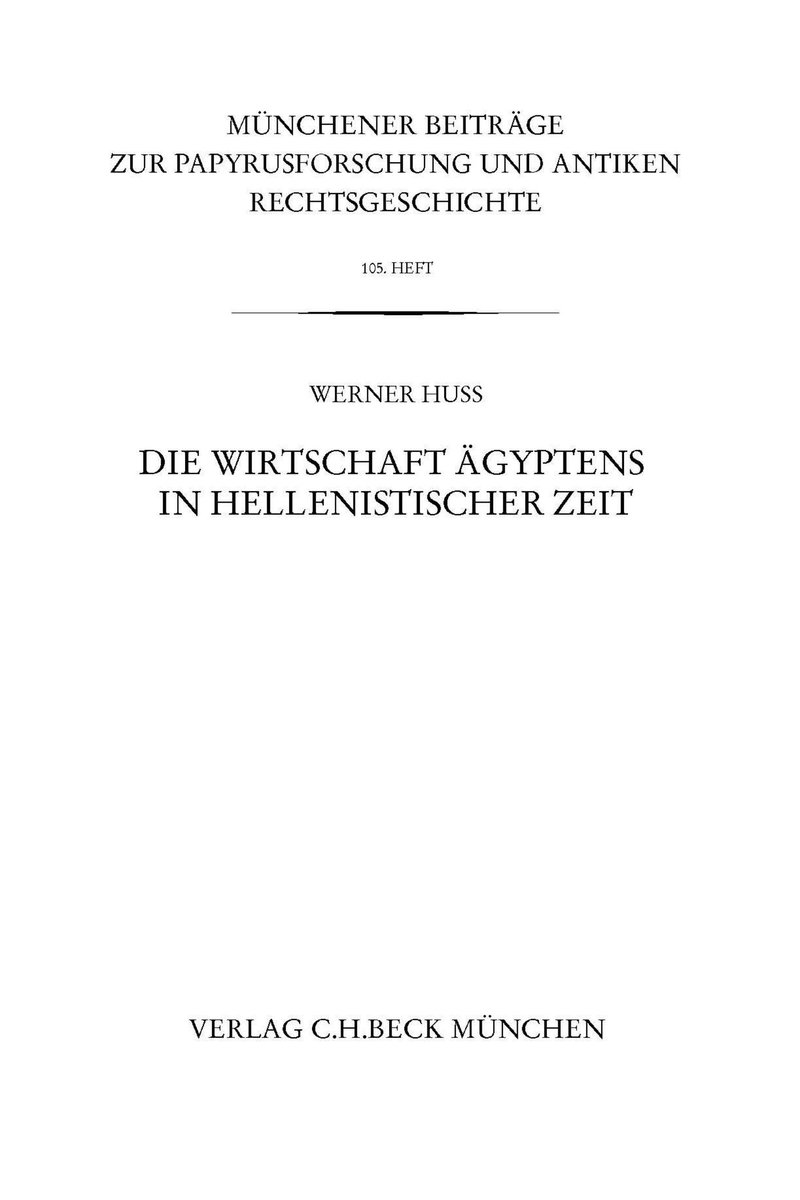 MÜNCHENER BEITRÄGE
ZUR PAPYRUSFORSCHUNG UND ANTIKEN
RECHTSGESCHICHTE

105. HEFT

WERNER HUSS

DIE WIRTSCHAFT ÄGYPTENS
IN HELLENISTISCHER ZEIT

VERLAG C.H.BECK MÜNCHEN